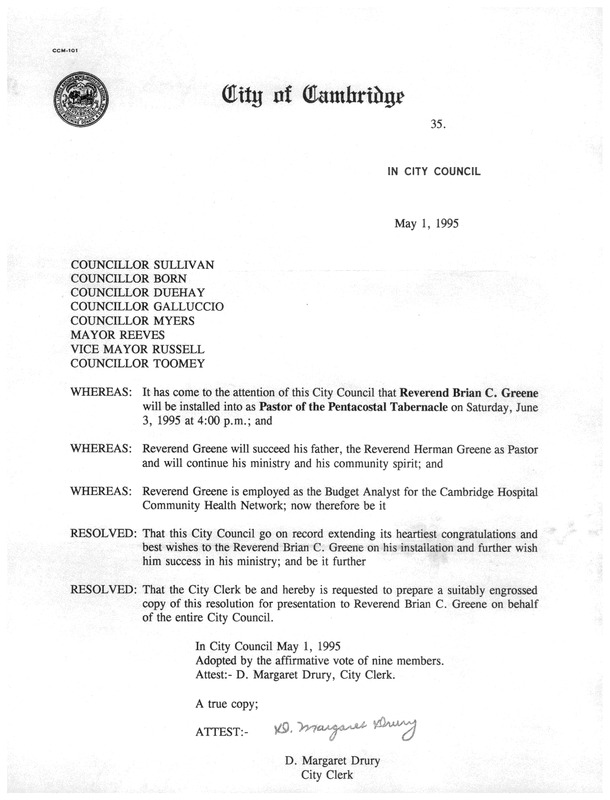 CCM-101

City of Cambridge

35.

IN CITY COUNCIL

May 1, 1995

COUNCILLOR SULLIVAN
COUNCILLOR BORN
COUNCILLOR DUEHAY
COUNCILLOR GALLUCCIO
COUNCILLOR MYERS
MAYOR REEVES
VICE MAYOR RUSSELL
COUNCILLOR TOOMEY

WHEREAS: It has come to the attention of this City Council that Reverend Brian C. Greene will be installed into as Pastor of the Pentacostal Tabernacle on Saturday, June 3, 1995 at 4:00 p.m.; and

WHEREAS: Reverend Greene will succeed his father, the Reverend Herman Greene as Pastor and will continue his ministry and his community spirit; and

WHEREAS: Reverend Greene is employed as the Budget Analyst for the Cambridge Hospital Community Health Network; now therefore be it

RESOLVED: That this City Council go on record extending its heartiest congratulations and best wishes to the Reverend Brian C. Greene on his installation and further wish him success in his ministry; and be it further

RESOLVED: That the City Clerk be and hereby is requested to prepare a suitably engrossed copy of this resolution for presentation to Reverend Brian C. Greene on behalf of the entire City Council.

In City Council May 1, 1995
Adopted by the affirmative vote of nine members.
Attest:- D. Margaret Drury, City Clerk.

A true copy;

ATTEST:- D. Margaret Drury

D. Margaret Drury
City Clerk